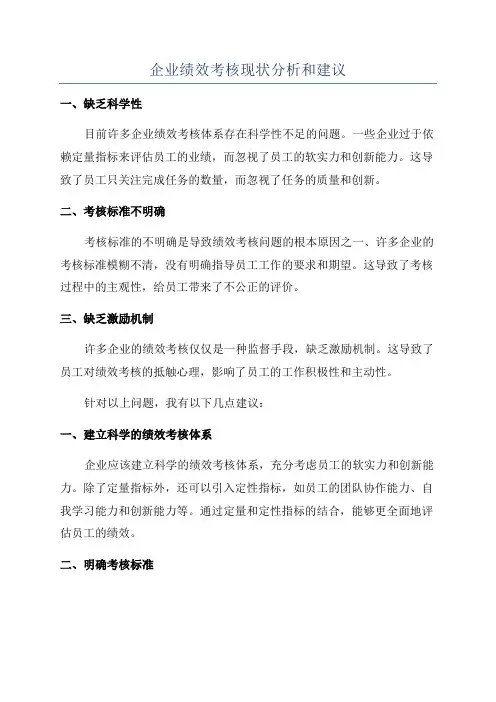 企业绩效考核现状分析和建议

一、缺乏科学性

目前许多企业绩效考核体系存在科学性不足的问题。一些企业过于依赖定量指标来评估员工的业绩，而忽视了员工的软实力和创新能力。这导致了员工只关注完成任务的数量，而忽视了任务的质量和创新。

二、考核标准不明确

考核标准的不明确是导致绩效考核问题的根本原因之一、许多企业的考核标准模糊不清，没有明确指导员工工作的要求和期望。这导致了考核过程中的主观性，给员工带来了不公正的评价。

三、缺乏激励机制

许多企业的绩效考核仅仅是一种监督手段，缺乏激励机制。这导致了员工对绩效考核的抵触心理，影响了员工的工作积极性和主动性。

针对以上问题，我有以下几点建议：

一、建立科学的绩效考核体系

企业应该建立科学的绩效考核体系，充分考虑员工的软实力和创新能力。除了定量指标外，还可以引入定性指标，如员工的团队协作能力、自我学习能力和创新能力等。通过定量和定性指标的结合，能够更全面地评估员工的绩效。

二、明确考核标准